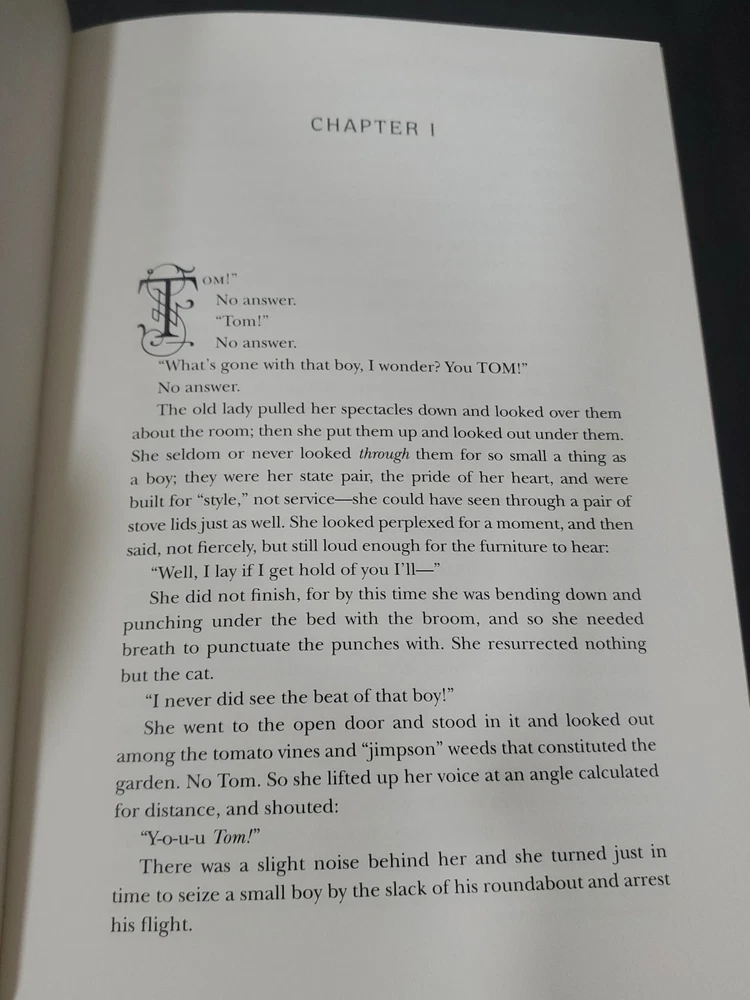 CHAPTER I

TOM!"

No answer.

"Tom!"

No answer.

"What's gone with that boy, I wonder? You TOM!"

No answer.

The old lady pulled her spectacles down and looked over them about the room; then she put them up and looked out under them. She seldom or never looked through them for so small a thing as a boy; they were her state pair, the pride of her heart, and were built for "style," not service—she could have seen through a pair of stove lids just as well. She looked perplexed for a moment, and then said, not fiercely, but still loud enough for the furniture to hear:

"Well, I lay if I get hold of you I'll—"

She did not finish, for by this time she was bending down and punching under the bed with the broom, and so she needed breath to punctuate the punches with. She resurrected nothing but the cat.

"I never did see the beat of that boy!"

She went to the open door and stood in it and looked out among the tomato vines and "jimpson" weeds that constituted the garden. No Tom. So she lifted up her voice at an angle calculated for distance, and shouted:

"Y-o-u-u Tom!"

There was a slight noise behind her and she turned just in time to seize a small boy by the slack of his roundabout and arrest his flight.